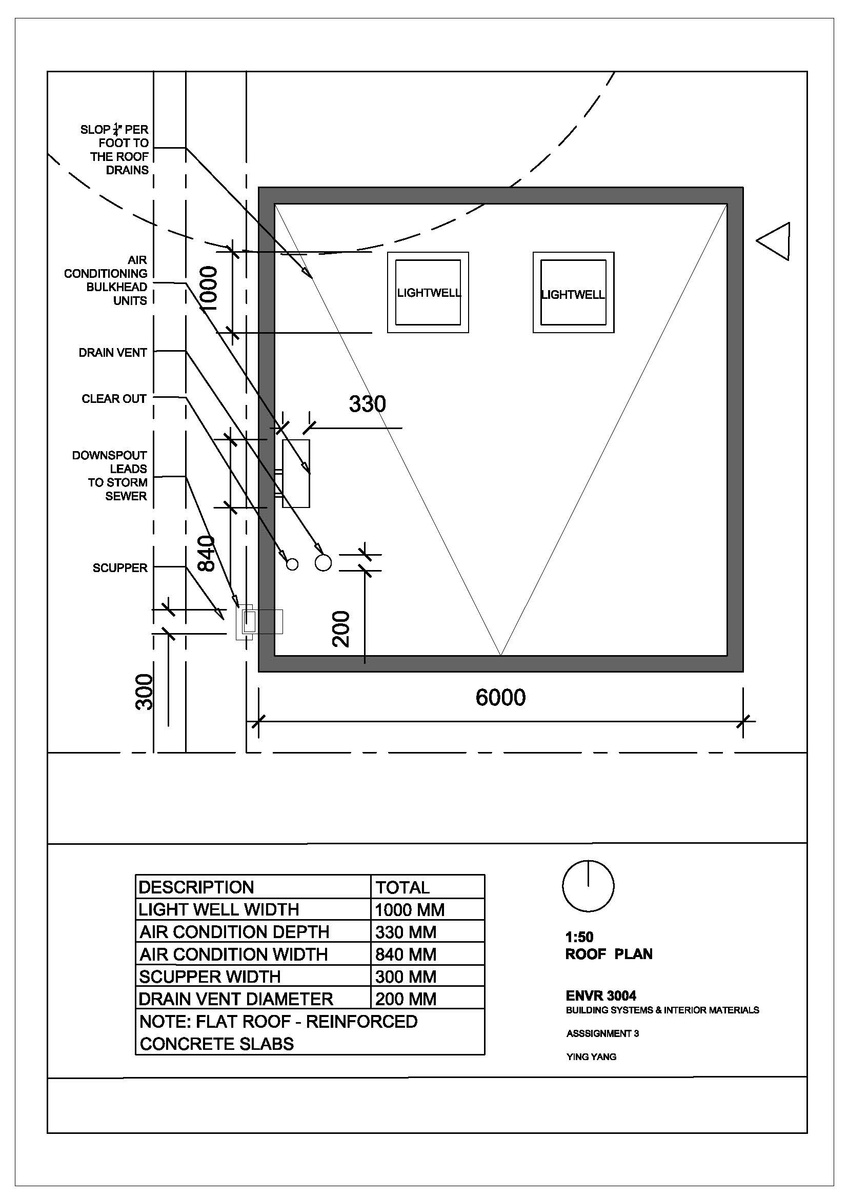 SLOP $\frac{1}{4}$" PER FOOT TO THE ROOF DRAINS

AIR CONDITIONING BULKHEAD UNITS

DRAIN VENT

CLEAR OUT

DOWNSPOUT LEADS TO STORM SEWER

SCUPPER

1000

LIGHTWELL

LIGHTWELL

330

840

200

300

6000

| DESCRIPTION | TOTAL |
|---|---|
| LIGHT WELL WIDTH | 1000 MM |
| AIR CONDITION DEPTH | 330 MM |
| AIR CONDITION WIDTH | 840 MM |
| SCUPPER WIDTH | 300 MM |
| DRAIN VENT DIAMETER | 200 MM |
| NOTE: FLAT ROOF - REINFORCED CONCRETE SLABS | |

1:50
ROOF PLAN

ENVR 3004
BUILDING SYSTEMS & INTERIOR MATERIALS

ASSIGNMENT 3

YING YANG